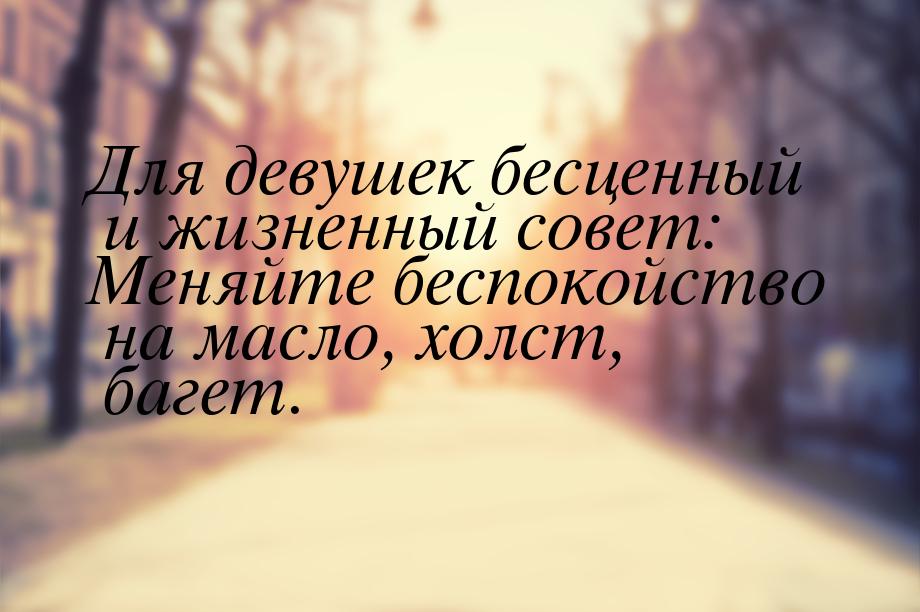 Для девушек бесценный и жизненный совет: Меняйте беспокойство на масло, холст, багет.